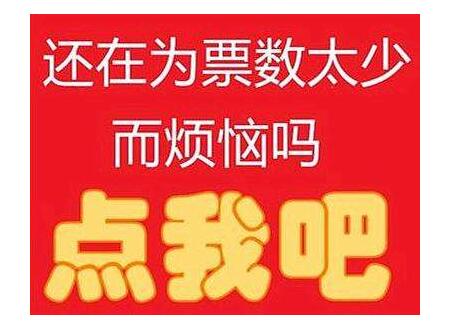 还在为票数太少
而烦恼吗

点我吧